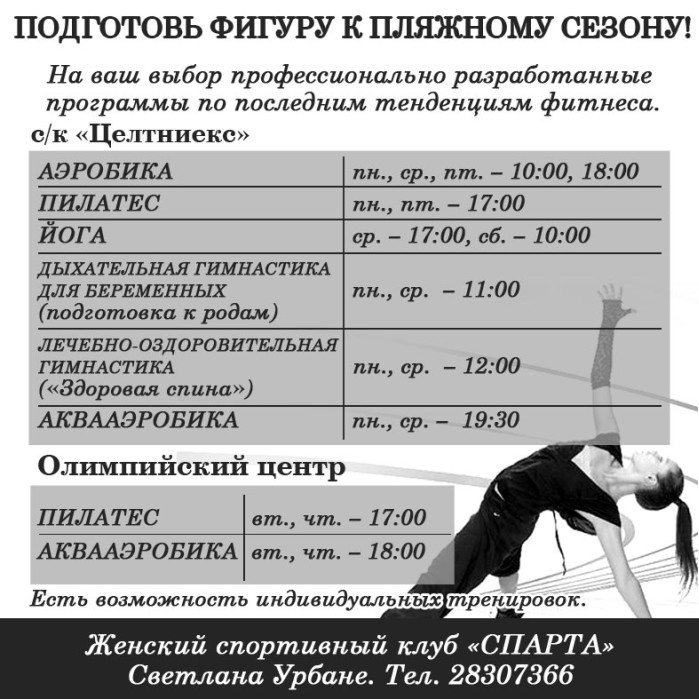 ПОДГОТОВЬ ФИГУРУ К ПЛЯЖНОМУ СЕЗОНУ!

На ваш выбор профессионально разработанные программы по последним тенденциям фитнеса.

с/к «Целтниекс»

| АЭРОБИКА | пн., ср., пт. – 10:00, 18:00 |
|---|---|
| ПИЛАТЕС | пн., пт. – 17:00 |
| ЙОГА | ср. – 17:00, сб. – 10:00 |
| ДЫХАТЕЛЬНАЯ ГИМНАСТИКА ДЛЯ БЕРЕМЕННЫХ (подготовка к родам) | пн., ср. – 11:00 |
| ЛЕЧЕБНО-ОЗДОРОВИТЕЛЬНАЯ ГИМНАСТИКА («Здоровая спина») | пн., ср. – 12:00 |
| АКВААЭРОБИКА | пн., ср. – 19:30 |

Олимпийский центр

| ПИЛАТЕС | вт., чт. – 17:00 |
|---|---|
| АКВААЭРОБИКА | вт., чт. – 18:00 |

Есть возможность индивидуальных тренировок.

Женский спортивный клуб «СПАРТА»
Светлана Урбане. Тел. 28307366